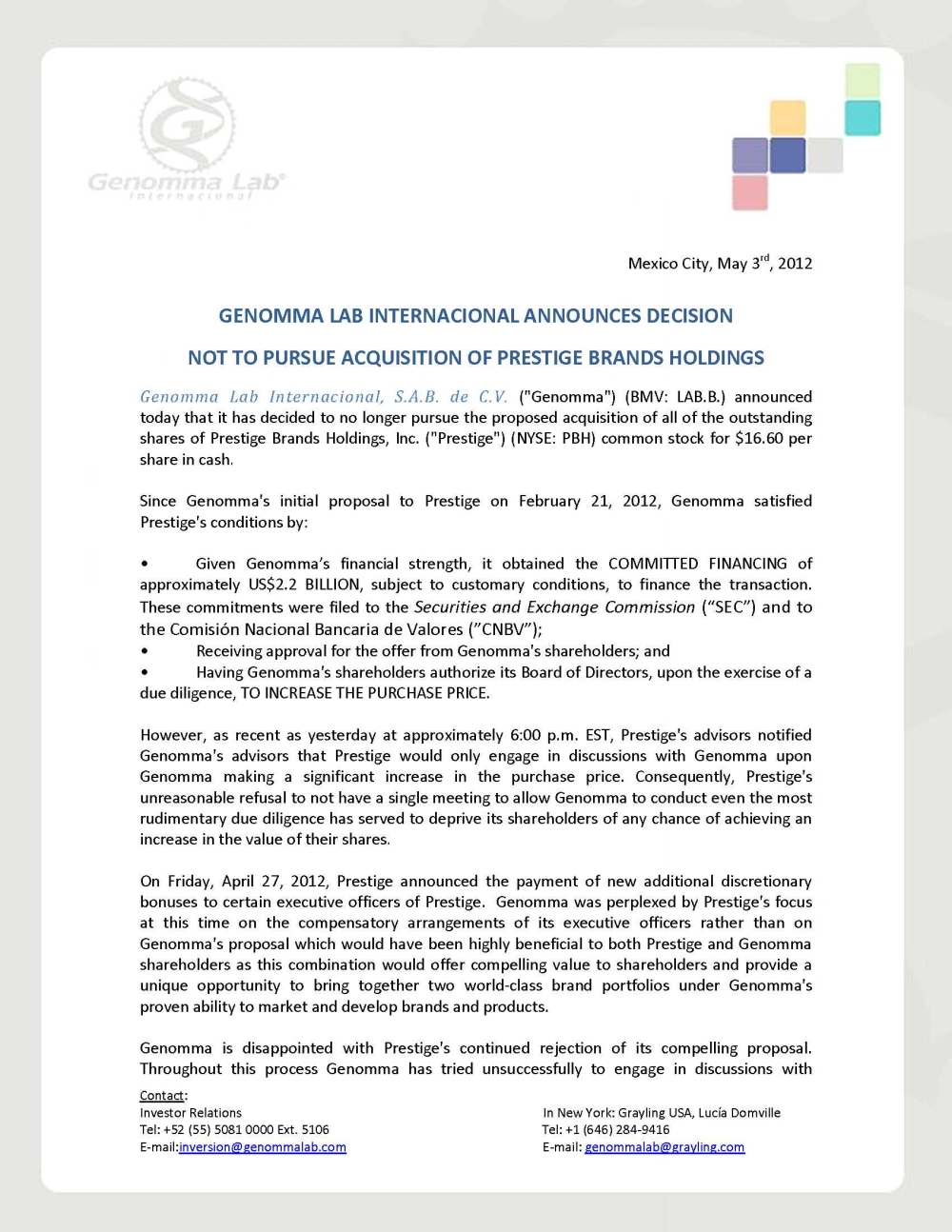 Genomma Lab®
Internacional

Mexico City, May 3$^{rd}$, 2012

GENOMMA LAB INTERNACIONAL ANNOUNCES DECISION

NOT TO PURSUE ACQUISITION OF PRESTIGE BRANDS HOLDINGS

Genomma Lab Internacional, S.A.B. de C.V. ("Genomma") (BMV: LAB.B.) announced today that it has decided to no longer pursue the proposed acquisition of all of the outstanding shares of Prestige Brands Holdings, Inc. ("Prestige") (NYSE: PBH) common stock for $16.60 per share in cash.

Since Genomma's initial proposal to Prestige on February 21, 2012, Genomma satisfied Prestige's conditions by:

• Given Genomma's financial strength, it obtained the COMMITTED FINANCING of approximately US$2.2 BILLION, subject to customary conditions, to finance the transaction. These commitments were filed to the Securities and Exchange Commission ("SEC") and to the Comisión Nacional Bancaria de Valores ("CNBV");
• Receiving approval for the offer from Genomma's shareholders; and
• Having Genomma's shareholders authorize its Board of Directors, upon the exercise of a due diligence, TO INCREASE THE PURCHASE PRICE.

However, as recent as yesterday at approximately 6:00 p.m. EST, Prestige's advisors notified Genomma's advisors that Prestige would only engage in discussions with Genomma upon Genomma making a significant increase in the purchase price. Consequently, Prestige's unreasonable refusal to not have a single meeting to allow Genomma to conduct even the most rudimentary due diligence has served to deprive its shareholders of any chance of achieving an increase in the value of their shares.

On Friday, April 27, 2012, Prestige announced the payment of new additional discretionary bonuses to certain executive officers of Prestige. Genomma was perplexed by Prestige's focus at this time on the compensatory arrangements of its executive officers rather than on Genomma's proposal which would have been highly beneficial to both Prestige and Genomma shareholders as this combination would offer compelling value to shareholders and provide a unique opportunity to bring together two world-class brand portfolios under Genomma's proven ability to market and develop brands and products.

Genomma is disappointed with Prestige's continued rejection of its compelling proposal. Throughout this process Genomma has tried unsuccessfully to engage in discussions with

Contact:
Investor Relations
Tel: +52 (55) 5081 0000 Ext. 5106
E-mail:inversion@genommalab.com

In New York: Grayling USA, Lucía Domville
Tel: +1 (646) 284-9416
E-mail: genommalab@grayling.com